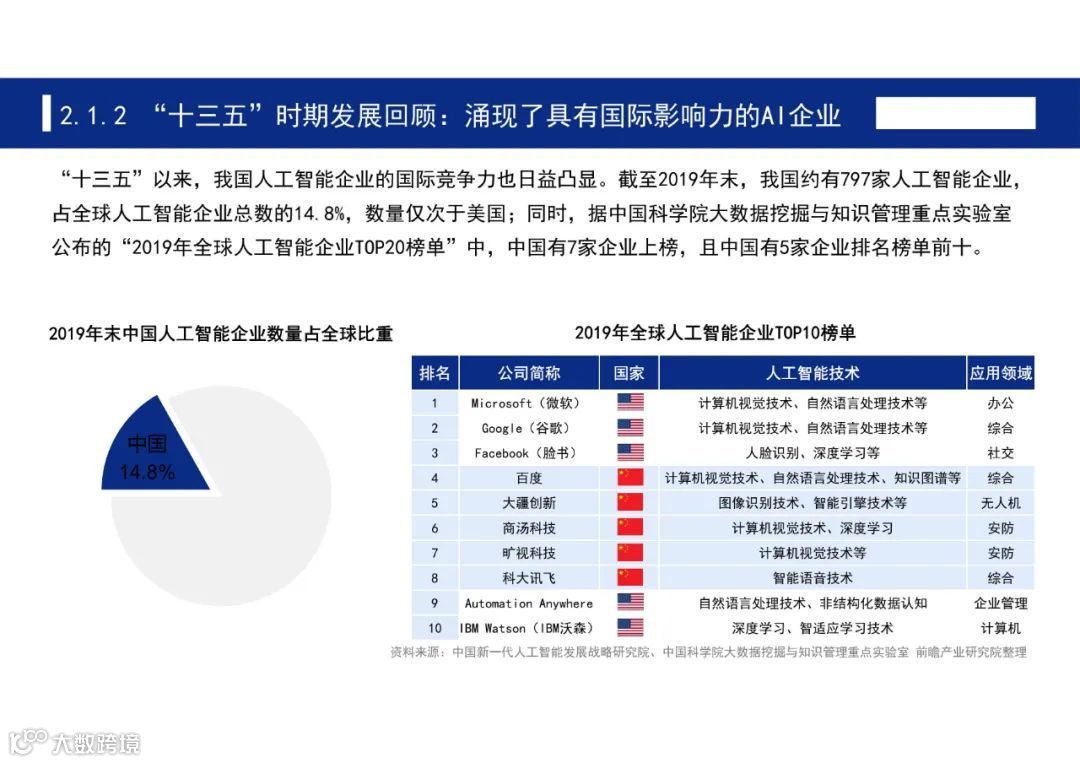 2.1.2 “十三五”时期发展回顾：涌现了具有国际影响力的AI企业

“十三五”以来，我国人工智能企业的国际竞争力也日益凸显。截至2019年末，我国约有797家人工智能企业，占全球人工智能企业总数的14.8%，数量仅次于美国；同时，据中国科学院大数据挖掘与知识管理重点实验室公布的“2019年全球人工智能企业TOP20榜单”中，中国有7家企业上榜，且中国有5家企业排名榜单前十。

2019年末中国人工智能企业数量占全球比重

中国
14.8%

2019年全球人工智能企业TOP10榜单

| 排名 | 公司简称 | 国家 | 人工智能技术 | 应用领域 |
|---|---|---|---|---|
| 1 | Microsoft（微软） | | 计算机视觉技术、自然语言处理技术等 | 办公 |
| 2 | Google（谷歌） | | 计算机视觉技术、自然语言处理技术等 | 综合 |
| 3 | Facebook（脸书） | | 人脸识别、深度学习等 | 社交 |
| 4 | 百度 | | 计算机视觉技术、自然语言处理技术、知识图谱等 | 综合 |
| 5 | 大疆创新 | | 图像识别技术、智能引擎技术等 | 无人机 |
| 6 | 商汤科技 | | 计算机视觉技术、深度学习 | 安防 |
| 7 | 旷视科技 | | 计算机视觉技术等 | 安防 |
| 8 | 科大讯飞 | | 智能语音技术 | 综合 |
| 9 | Automation Anywhere | | 自然语言处理技术、非结构化数据认知 | 企业管理 |
| 10 | IBM Watson（IBM沃森） | | 深度学习、智适应学习技术 | 计算机 |

资料来源：中国新一代人工智能发展战略研究院、中国科学院大数据挖掘与知识管理重点实验室 前瞻产业研究院整理

大数跨境